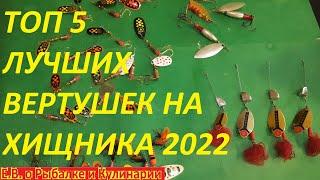 ТОП 5 ЛУЧШИХ ВЕРТУШЕК НА ХИЩНИКА 2022

Е.В. о Рыбалке и Кулинарии